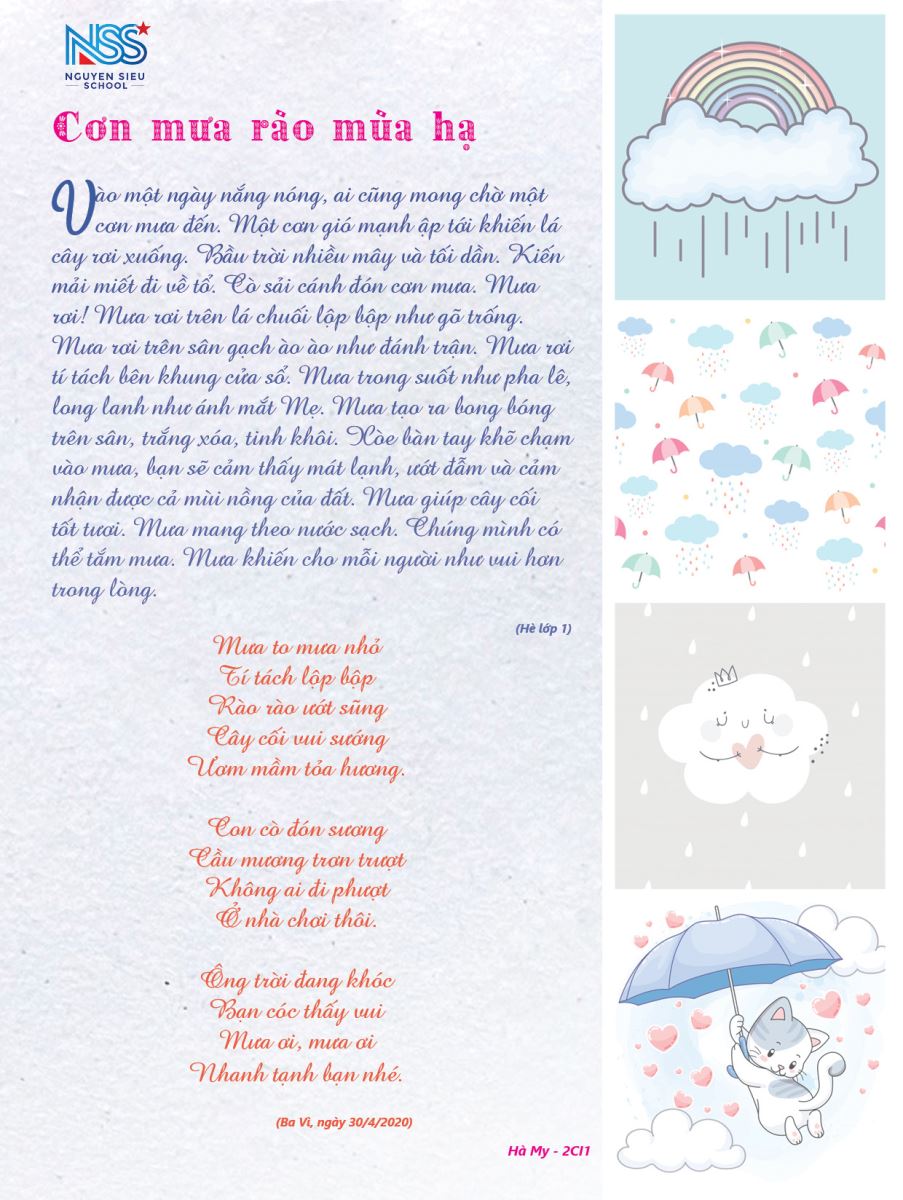 NSS
NGUYEN SIEU SCHOOL

Cơn mưa rào mùa hạ

Vào một ngày nắng nóng, ai cũng mong chờ một cơn mưa đến. Một cơn gió mạnh ập tới khiến lá cây rơi xuống. Bầu trời nhiều mây và tối dần. Kiến mải miết đi về tổ. Cò sải cánh đón cơn mưa. Mưa rơi! Mưa rơi trên lá chuối lộp bộp như gõ trống. Mưa rơi trên sân gạch ào ào như đánh trận. Mưa rơi tí tách bên khung cửa sổ. Mưa trong suốt như pha lê, long lanh như ánh mắt Mẹ. Mưa tạo ra bong bóng trên sân, trắng xóa, tinh khôi. Xòe bàn tay khẽ chạm vào mưa, bạn sẽ cảm thấy mát lạnh, ướt đẫm và cảm nhận được cả mùi nồng của đất. Mưa giúp cây cối tốt tươi. Mưa mang theo nước sạch. Chúng mình có thể tắm mưa. Mưa khiến cho mỗi người như vui hơn trong lòng.

(Hè lớp 1)

Mưa to mưa nhỏ
Tí tách lộp bộp
Rào rào ướt sũng
Cây cối vui sướng
Ươm mầm tỏa hương.

Con cò đón sương
Cầu mương trơn trượt
Không ai đi phượt
Ở nhà chơi thôi.

Ông trời đang khóc
Bạn cóc thấy vui
Mưa ơi, mưa ơi
Nhanh tạnh bạn nhé.

(Ba Vì, ngày 30/4/2020)

Hà My - 2CI1